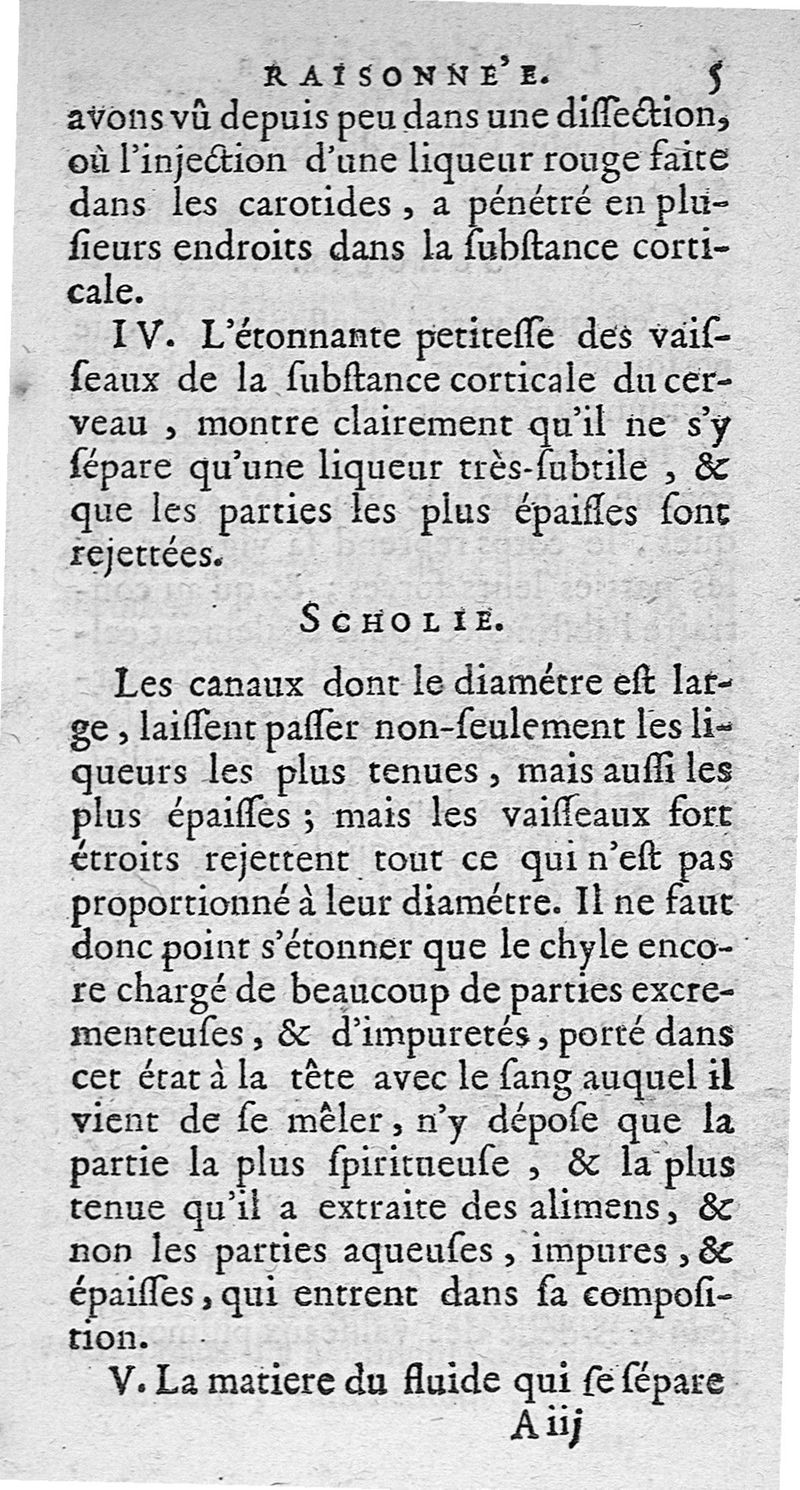 RAISONNE'E. 5

avons vû depuis peu dans une dissection, où l'injection d'une liqueur rouge faite dans les carotides, a pénétré en plusieurs endroits dans la substance corticale.

IV. L'étonnante petitesse des vaisseaux de la substance corticale du cerveau, montre clairement qu'il ne s'y sépare qu'une liqueur très-subtile, & que les parties les plus épaisses sont rejettées.

SCHOLIE.

Les canaux dont le diamétre est large, laissent passer non-seulement les liqueurs les plus tenues, mais aussi les plus épaisses; mais les vaisseaux fort étroits rejettent tout ce qui n'est pas proportionné à leur diamétre. Il ne faut donc point s'étonner que le chyle encore chargé de beaucoup de parties excrementeuses, & d'impuretés, porté dans cet état à la tête avec le sang auquel il vient de se mêler, n'y dépose que la partie la plus spiritueuse, & la plus tenue qu'il a extraite des alimens, & non les parties aqueuses, impures, & épaisses, qui entrent dans sa composition.

V. La matiere du fluide qui se sépare

A iij